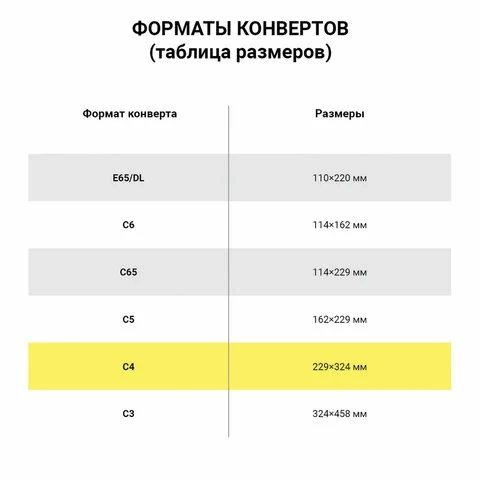 ФОРМАТЫ КОНВЕРТОВ
(таблица размеров)

| Формат конверта | Размеры |
|---|---|
| E65/DL | 110×220 мм |
| C6 | 114×162 мм |
| C65 | 114×229 мм |
| C5 | 162×229 мм |
| C4 | 229×324 мм |
| C3 | 324×458 мм |